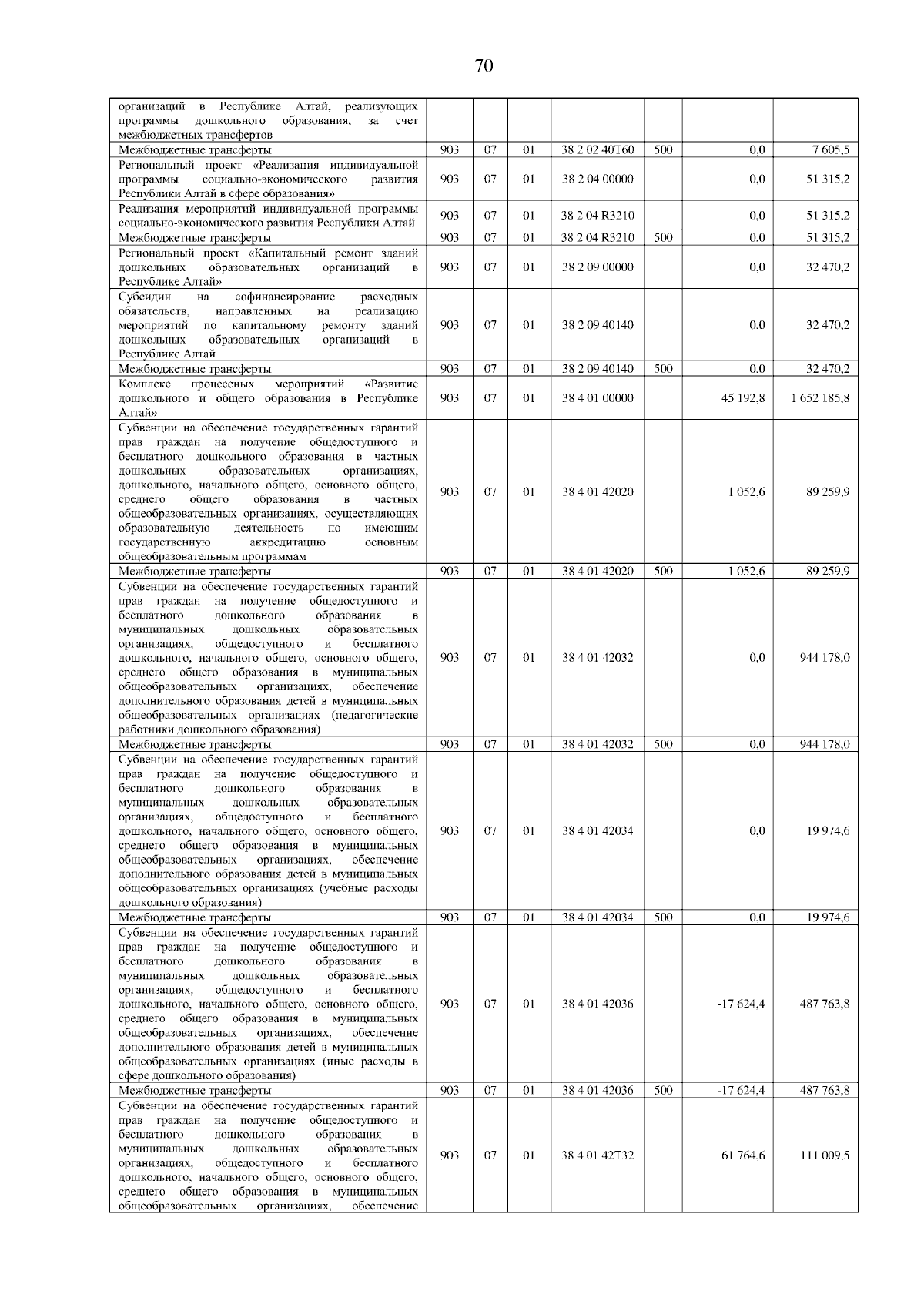 70

| | | | | | | | |
|---|---|---|---|---|---|---|---|
| организаций в Республике Алтай, реализующих программы дошкольного образования, за счет межбюджетных трансфертов | | | | | | | |
| Межбюджетные трансферты | 903 | 07 | 01 | 38 2 02 40Т60 | 500 | 0,0 | 7 605,5 |
| Региональный проект «Реализация индивидуальной программы социально-экономического развития Республики Алтай в сфере образования» | 903 | 07 | 01 | 38 2 04 00000 | | 0,0 | 51 315,2 |
| Реализация мероприятий индивидуальной программы социально-экономического развития Республики Алтай | 903 | 07 | 01 | 38 2 04 R3210 | | 0,0 | 51 315,2 |
| Межбюджетные трансферты | 903 | 07 | 01 | 38 2 04 R3210 | 500 | 0,0 | 51 315,2 |
| Региональный проект «Капитальный ремонт зданий дошкольных образовательных организаций в Республике Алтай» | 903 | 07 | 01 | 38 2 09 00000 | | 0,0 | 32 470,2 |
| Субсидии на софинансирование расходных обязательств, направленных на реализацию мероприятий по капитальному ремонту зданий дошкольных образовательных организаций в Республике Алтай | 903 | 07 | 01 | 38 2 09 40140 | | 0,0 | 32 470,2 |
| Межбюджетные трансферты | 903 | 07 | 01 | 38 2 09 40140 | 500 | 0,0 | 32 470,2 |
| Комплекс процессных мероприятий «Развитие дошкольного и общего образования в Республике Алтай» | 903 | 07 | 01 | 38 4 01 00000 | | 45 192,8 | 1 652 185,8 |
| Субвенции на обеспечение государственных гарантий прав граждан на получение общедоступного и бесплатного дошкольного образования в частных дошкольных образовательных организациях, дошкольного, начального общего, основного общего, среднего общего образования в частных общеобразовательных организациях, осуществляющих образовательную деятельность по имеющим государственную аккредитацию основным общеобразовательным программам | 903 | 07 | 01 | 38 4 01 42020 | | 1 052,6 | 89 259,9 |
| Межбюджетные трансферты | 903 | 07 | 01 | 38 4 01 42020 | 500 | 1 052,6 | 89 259,9 |
| Субвенции на обеспечение государственных гарантий прав граждан на получение общедоступного и бесплатного дошкольного образования в муниципальных дошкольных образовательных организациях, общедоступного и бесплатного дошкольного, начального общего, основного общего, среднего общего образования в муниципальных общеобразовательных организациях, обеспечение дополнительного образования детей в муниципальных общеобразовательных организациях (педагогические работники дошкольного образования) | 903 | 07 | 01 | 38 4 01 42032 | | 0,0 | 944 178,0 |
| Межбюджетные трансферты | 903 | 07 | 01 | 38 4 01 42032 | 500 | 0,0 | 944 178,0 |
| Субвенции на обеспечение государственных гарантий прав граждан на получение общедоступного и бесплатного дошкольного образования в муниципальных дошкольных образовательных организациях, общедоступного и бесплатного дошкольного, начального общего, основного общего, среднего общего образования в муниципальных общеобразовательных организациях, обеспечение дополнительного образования детей в муниципальных общеобразовательных организациях (учебные расходы дошкольного образования) | 903 | 07 | 01 | 38 4 01 42034 | | 0,0 | 19 974,6 |
| Межбюджетные трансферты | 903 | 07 | 01 | 38 4 01 42034 | 500 | 0,0 | 19 974,6 |
| Субвенции на обеспечение государственных гарантий прав граждан на получение общедоступного и бесплатного дошкольного образования в муниципальных дошкольных образовательных организациях, общедоступного и бесплатного дошкольного, начального общего, основного общего, среднего общего образования в муниципальных общеобразовательных организациях, обеспечение дополнительного образования детей в муниципальных общеобразовательных организациях (иные расходы в сфере дошкольного образования) | 903 | 07 | 01 | 38 4 01 42036 | | -17 624,4 | 487 763,8 |
| Межбюджетные трансферты | 903 | 07 | 01 | 38 4 01 42036 | 500 | -17 624,4 | 487 763,8 |
| Субвенции на обеспечение государственных гарантий прав граждан на получение общедоступного и бесплатного дошкольного образования в муниципальных дошкольных образовательных организациях, общедоступного и бесплатного дошкольного, начального общего, основного общего, среднего общего образования в муниципальных общеобразовательных организациях, обеспечение | 903 | 07 | 01 | 38 4 01 42Т32 | | 61 764,6 | 111 009,5 |